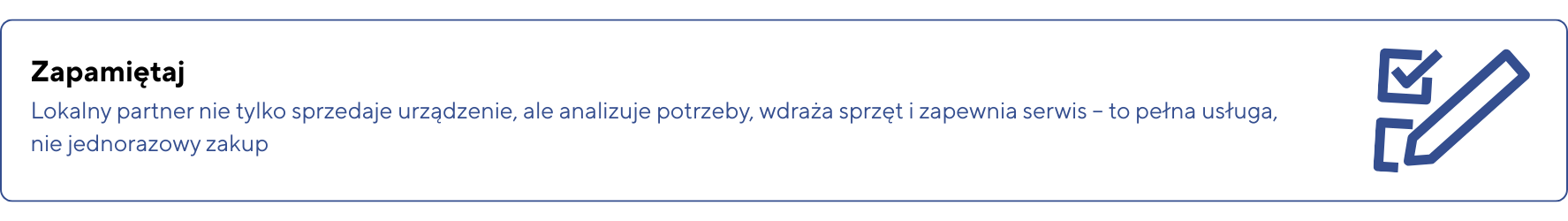 Zapamiętaj

Lokalny partner nie tylko sprzedaje urządzenie, ale analizuje potrzeby, wdraża sprzęt i zapewnia serwis – to pełna usługa, nie jednorazowy zakup